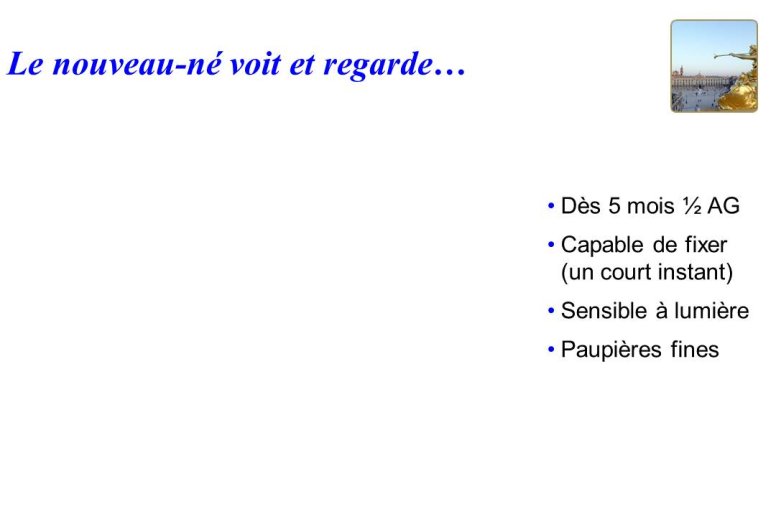 Le nouveau-né voit et regarde…

• Dès 5 mois ½ AG
• Capable de fixer (un court instant)
• Sensible à lumière
• Paupières fines